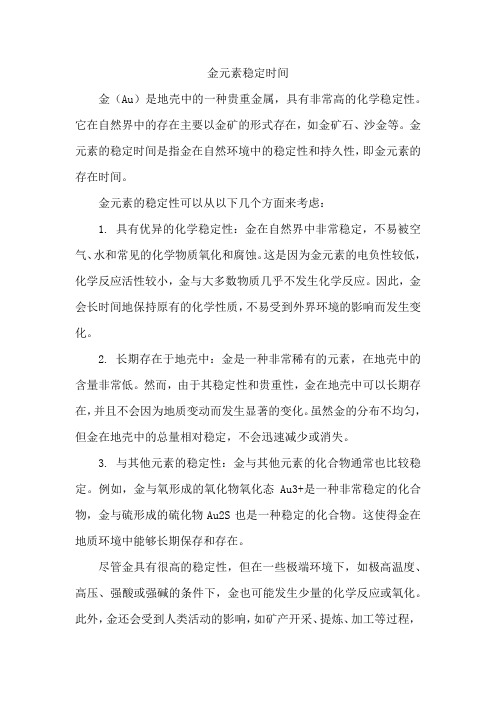 金元素稳定时间

金（Au）是地壳中的一种贵重金属，具有非常高的化学稳定性。它在自然界中的存在主要以金矿的形式存在，如金矿石、沙金等。金元素的稳定时间是指金在自然环境中的稳定性和持久性，即金元素的存在时间。

金元素的稳定性可以从以下几个方面来考虑：

1. 具有优异的化学稳定性：金在自然界中非常稳定，不易被空气、水和常见的化学物质氧化和腐蚀。这是因为金元素的电负性较低，化学反应活性较小，金与大多数物质几乎不发生化学反应。因此，金会长时间地保持原有的化学性质，不易受到外界环境的影响而发生变化。

2. 长期存在于地壳中：金是一种非常稀有的元素，在地壳中的含量非常低。然而，由于其稳定性和贵重性，金在地壳中可以长期存在，并且不会因为地质变动而发生显著的变化。虽然金的分布不均匀，但金在地壳中的总量相对稳定，不会迅速减少或消失。

3. 与其他元素的稳定性：金与其他元素的化合物通常也比较稳定。例如，金与氧形成的氧化物氧化态 Au3+是一种非常稳定的化合物，金与硫形成的硫化物 Au2S 也是一种稳定的化合物。这使得金在地质环境中能够长期保存和存在。

尽管金具有很高的稳定性，但在一些极端环境下，如极高温度、高压、强酸或强碱的条件下，金也可能发生少量的化学反应或氧化。此外，金还会受到人类活动的影响，如矿产开采、提炼、加工等过程，